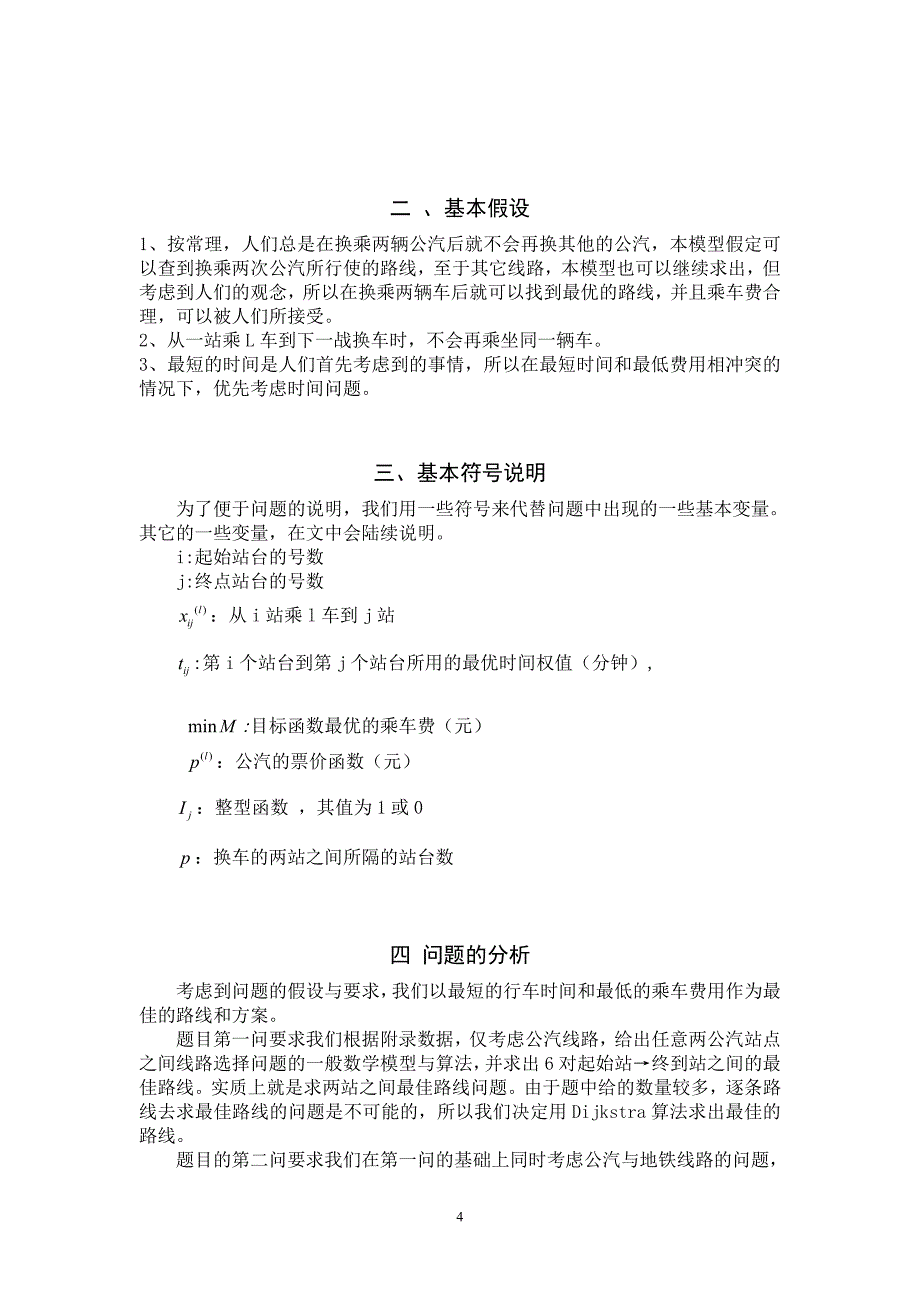 二 、基本假设

1、按常理，人们总是在换乘两辆公汽后就不会再换其他的公汽，本模型假定可以查到换乘两次公汽所行使的路线，至于其它线路，本模型也可以继续求出，但考虑到人们的观念，所以在换乘两辆车后就可以找到最优的路线，并且乘车费合理，可以被人们所接受。
2、从一站乘 L 车到下一战换车时，不会再乘坐同一辆车。
3、最短的时间是人们首先考虑到的事情，所以在最短时间和最低费用相冲突的情况下，优先考虑时间问题。

三、基本符号说明

为了便于问题的说明，我们用一些符号来代替问题中出现的一些基本变量。其它的一些变量，在文中会陆续说明。
i:起始站台的号数
j:终点站台的号数
$x_{ij}^{(l)}$：从 i 站乘 l 车到 j 站
$t_{ij}$:第 i 个站台到第 j 个站台所用的最优时间权值（分钟），

$\min M$ :目标函数最优的乘车费（元）
$p^{(l)}$：公汽的票价函数（元）
$I_j$：整型函数 ，其值为 1 或 0
$p$：换车的两站之间所隔的站台数

四 问题的分析

考虑到问题的假设与要求，我们以最短的行车时间和最低的乘车费用作为最佳的路线和方案。
题目第一问要求我们根据附录数据，仅考虑公汽线路，给出任意两公汽站点之间线路选择问题的一般数学模型与算法，并求出 6 对起始站→终到站之间的最佳路线。实质上就是求两站之间最佳路线问题。由于题中给的数量较多，逐条路线去求最佳路线的问题是不可能的，所以我们决定用 Dijkstra 算法求出最佳的路线。
题目的第二问要求我们在第一问的基础上同时考虑公汽与地铁线路的问题，

4